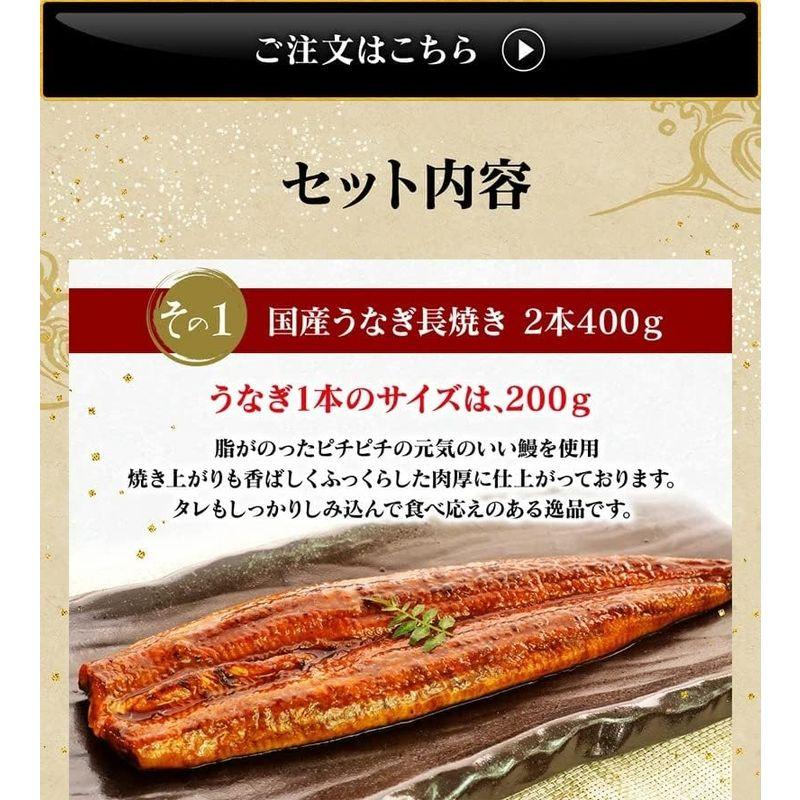 ご注文はこちら

セット内容

その1 国産うなぎ長焼き 2本400g

うなぎ1本のサイズは、200g

脂がのったピチピチの元気のいい鰻を使用
焼き上がりも香ばしくふっくらした肉厚に仕上がっております。
タレもしっかりしみ込んで食べ応えのある逸品です。